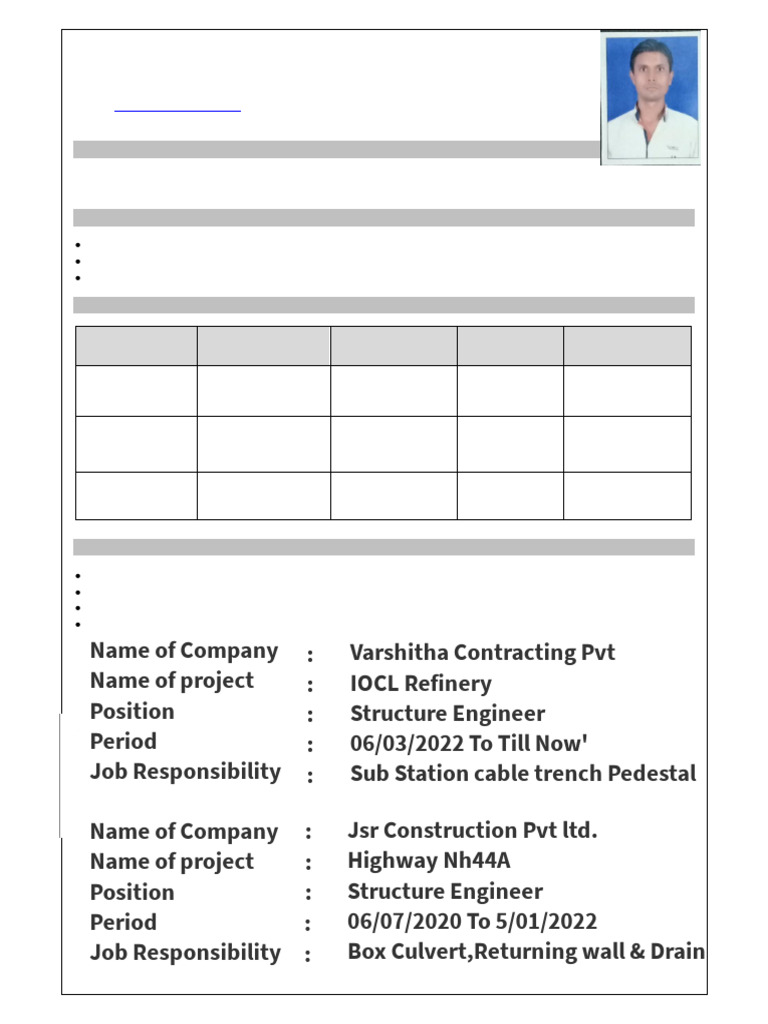 Name of Company : Varshitha Contracting Pvt
Name of project : IOCL Refinery
Position : Structure Engineer
Period : 06/03/2022 To Till Now'
Job Responsibility : Sub Station cable trench Pedestal

Name of Company : Jsr Construction Pvt ltd.
Name of project : Highway Nh44A
Position : Structure Engineer
Period : 06/07/2020 To 5/01/2022
Job Responsibility : Box Culvert,Returning wall & Drain